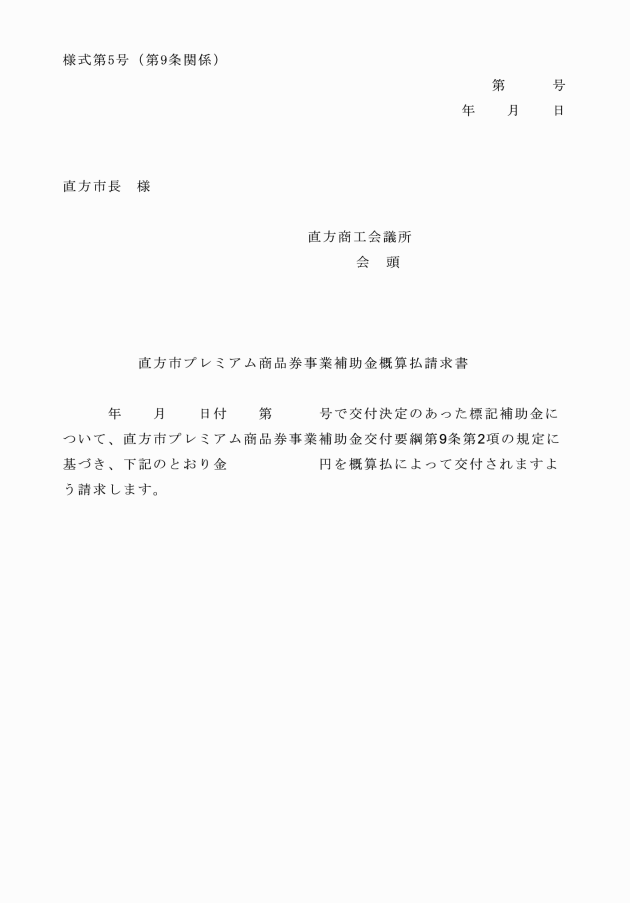 様式第5号（第9条関係）

第　　号

年　　月　　日

直方市長　様

直方商工会議所

会　頭

直方市プレミアム商品券事業補助金概算払請求書

年　　月　　日付　　第　　号で交付決定のあった標記補助金について、直方市プレミアム商品券事業補助金交付要綱第9条第2項の規定に基づき、下記のとおり金　　　　　円を概算払によって交付されますよう請求します。